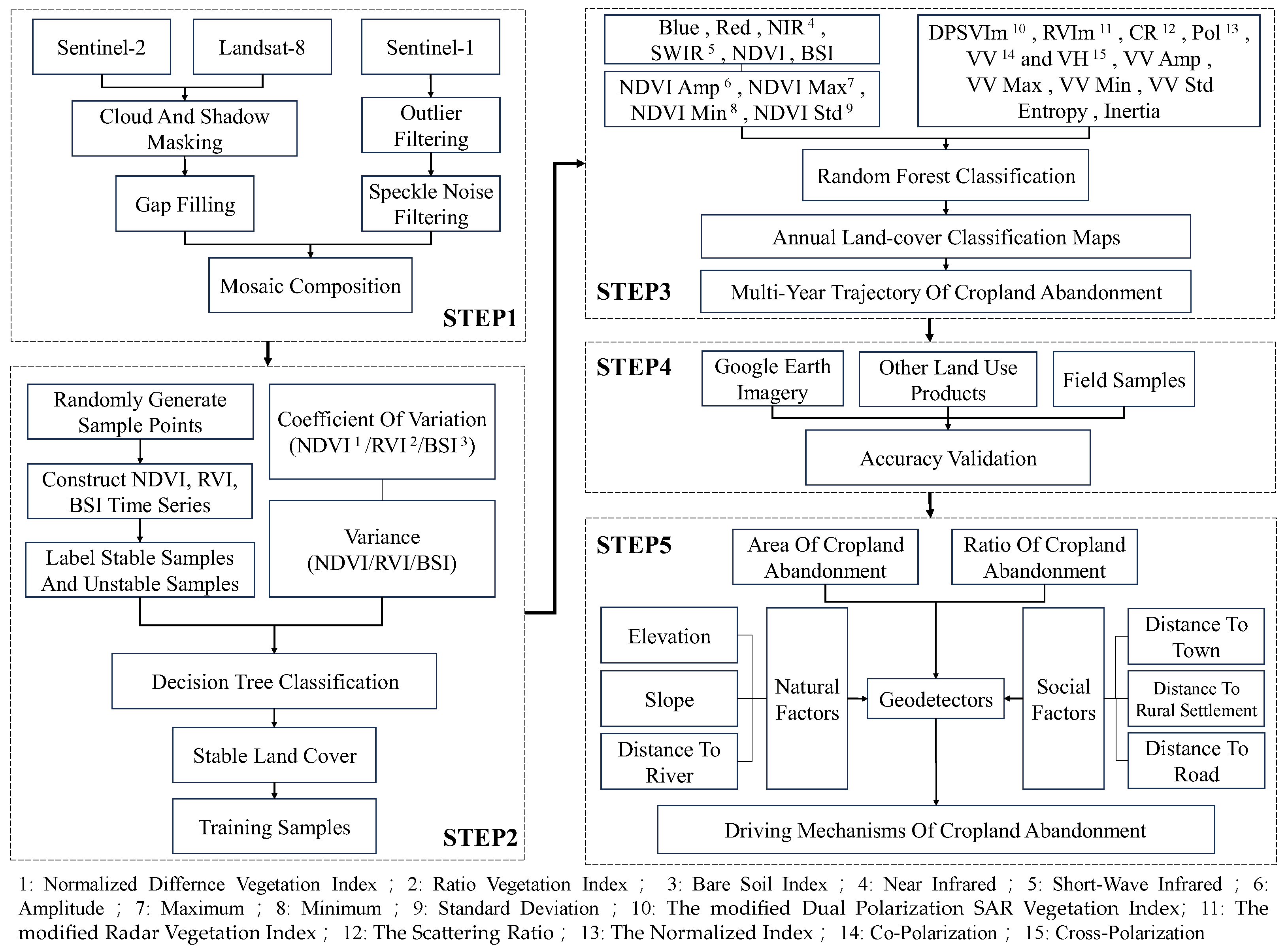 Sentinel-2

Landsat-8

Sentinel-1

Cloud And Shadow Masking

Outlier Filtering

Gap Filling

Speckle Noise Filtering

Mosaic Composition

STEP1

Randomly Generate Sample Points

Construct NDVI, RVI, BSI Time Series

Label Stable Samples And Unstable Samples

Coefficient Of Variation (NDVI $^1$ /RVI $^2$/BSI $^3$)

Variance (NDVI/RVI/BSI)

Decision Tree Classification

Stable Land Cover

Training Samples

STEP2

Blue , Red , NIR $^4$ , SWIR $^5$ , NDVI , BSI

NDVI Amp $^6$ , NDVI Max$^7$ , NDVI Min $^8$ , NDVI Std $^9$

DPSVIm $^{10}$ , RVIm $^{11}$ , CR $^{12}$ , Pol $^{13}$ , VV $^{14}$ and VH $^{15}$ , VV Amp , VV Max , VV Min , VV Std Entropy , Inertia

Random Forest Classification

Annual Land-cover Classification Maps

STEP3

Multi-Year Trajectory Of Cropland Abandonment

STEP4

Google Earth Imagery

Other Land Use Products

Field Samples

Accuracy Validation

STEP5

Area Of Cropland Abandonment

Ratio Of Cropland Abandonment

Elevation

Slope

Distance To River

Natural Factors

Geodetectors

Social Factors

Distance To Town

Distance To Rural Settlement

Distance To Road

Driving Mechanisms Of Cropland Abandonment

1: Normalized Differnce Vegetation Index ; 2: Ratio Vegetation Index ; 3: Bare Soil Index ; 4: Near Infrared ; 5: Short-Wave Infrared ; 6: Amplitude ; 7: Maximum ; 8: Minimum ; 9: Standard Deviation ; 10: The modified Dual Polarization SAR Vegetation Index; 11: The modified Radar Vegetation Index ; 12: The Scattering Ratio ; 13: The Normalized Index ; 14: Co-Polarization ; 15: Cross-Polarization